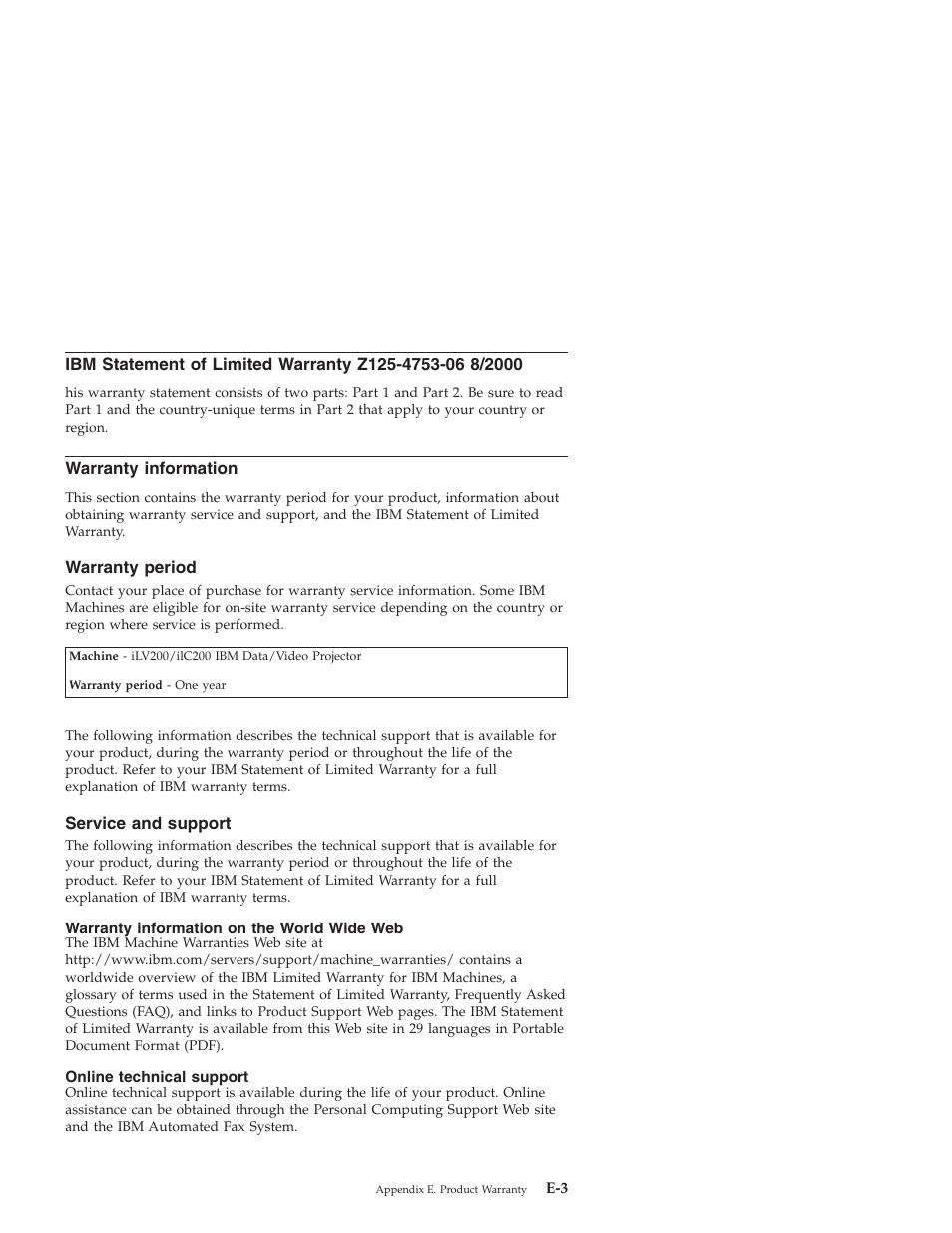 IBM Statement of Limited Warranty Z125-4753-06 8/2000

his warranty statement consists of two parts: Part 1 and Part 2. Be sure to read Part 1 and the country-unique terms in Part 2 that apply to your country or region.

Warranty information

This section contains the warranty period for your product, information about obtaining warranty service and support, and the IBM Statement of Limited Warranty.

Warranty period

Contact your place of purchase for warranty service information. Some IBM Machines are eligible for on-site warranty service depending on the country or region where service is performed.

Machine - iLV200/ilC200 IBM Data/Video Projector

Warranty period - One year

The following information describes the technical support that is available for your product, during the warranty period or throughout the life of the product. Refer to your IBM Statement of Limited Warranty for a full explanation of IBM warranty terms.

Service and support

The following information describes the technical support that is available for your product, during the warranty period or throughout the life of the product. Refer to your IBM Statement of Limited Warranty for a full explanation of IBM warranty terms.

Warranty information on the World Wide Web

The IBM Machine Warranties Web site at http://www.ibm.com/servers/support/machine_warranties/ contains a worldwide overview of the IBM Limited Warranty for IBM Machines, a glossary of terms used in the Statement of Limited Warranty, Frequently Asked Questions (FAQ), and links to Product Support Web pages. The IBM Statement of Limited Warranty is available from this Web site in 29 languages in Portable Document Format (PDF).

Online technical support

Online technical support is available during the life of your product. Online assistance can be obtained through the Personal Computing Support Web site and the IBM Automated Fax System.

Appendix E. Product Warranty E-3